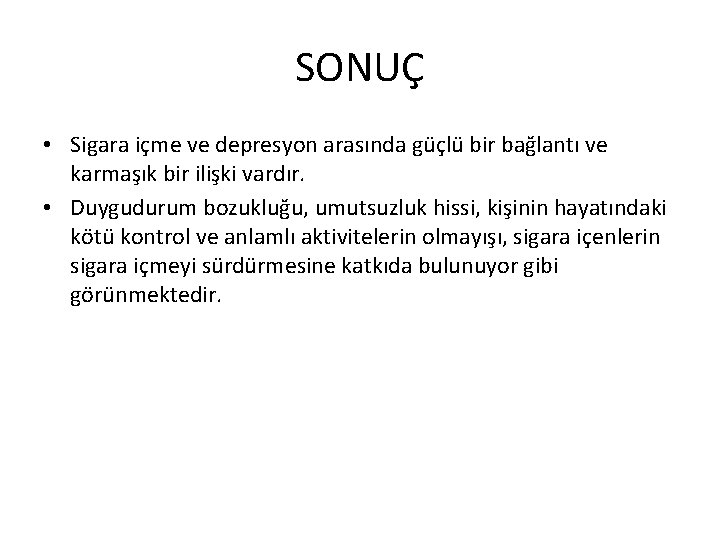 SONUÇ

• Sigara içme ve depresyon arasında güçlü bir bağlantı ve karmaşık bir ilişki vardır.

• Duygudurum bozukluğu, umutsuzluk hissi, kişinin hayatındaki kötü kontrol ve anlamlı aktivitelerin olmayışı, sigara içenlerin sigara içmeyi sürdürmesine katkıda bulunuyor gibi görünmektedir.